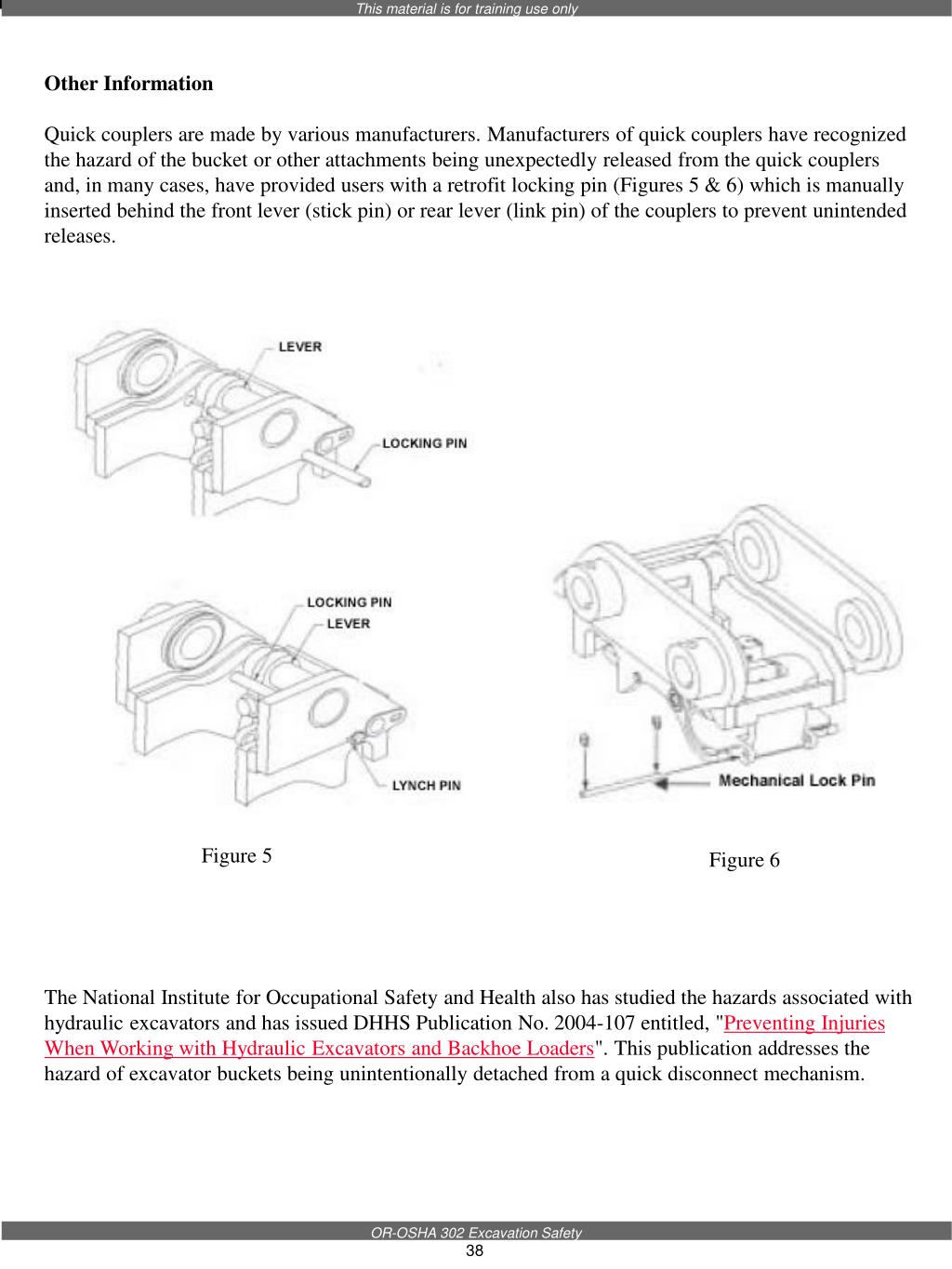 This material is for training use only

Other Information

Quick couplers are made by various manufacturers. Manufacturers of quick couplers have recognized the hazard of the bucket or other attachments being unexpectedly released from the quick couplers and, in many cases, have provided users with a retrofit locking pin (Figures 5 & 6) which is manually inserted behind the front lever (stick pin) or rear lever (link pin) of the couplers to prevent unintended releases.

LEVER
LOCKING PIN
LOCKING PIN
LEVER
LYNCH PIN
Mechanical Lock Pin

Figure 5

Figure 6

The National Institute for Occupational Safety and Health also has studied the hazards associated with hydraulic excavators and has issued DHHS Publication No. 2004-107 entitled, "Preventing Injuries When Working with Hydraulic Excavators and Backhoe Loaders". This publication addresses the hazard of excavator buckets being unintentionally detached from a quick disconnect mechanism.

OR-OSHA 302 Excavation Safety
38